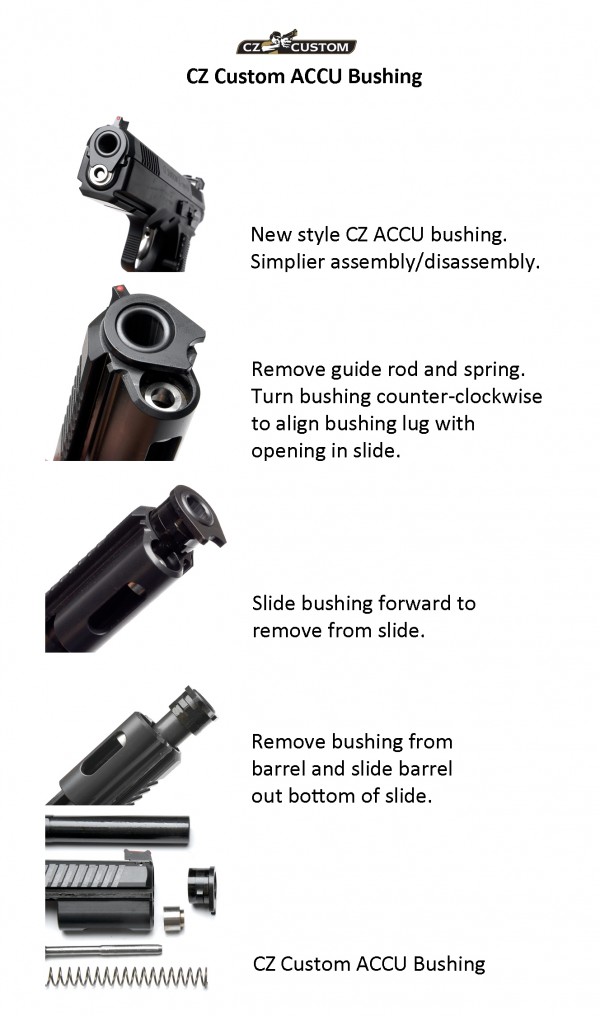 CZ CUSTOM

CZ Custom ACCU Bushing

New style CZ ACCU bushing. Simplier assembly/disassembly.

Remove guide rod and spring. Turn bushing counter-clockwise to align bushing lug with opening in slide.

Slide bushing forward to remove from slide.

Remove bushing from barrel and slide barrel out bottom of slide.

CZ Custom ACCU Bushing